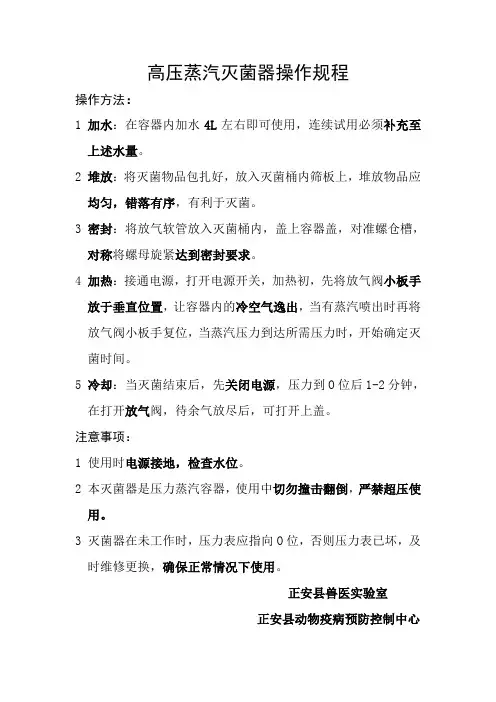 高压蒸汽灭菌器操作规程

操作方法：

1 加水：在容器内加水 4L 左右即可使用，连续试用必须补充至上述水量。

2 堆放：将灭菌物品包扎好，放入灭菌桶内筛板上，堆放物品应均匀，错落有序，有利于灭菌。

3 密封：将放气软管放入灭菌桶内，盖上容器盖，对准螺仓槽，对称将螺母旋紧达到密封要求。

4 加热：接通电源，打开电源开关，加热初，先将放气阀小板手放于垂直位置，让容器内的冷空气逸出，当有蒸汽喷出时再将放气阀小板手复位，当蒸汽压力到达所需压力时，开始确定灭菌时间。

5 冷却：当灭菌结束后，先关闭电源，压力到 0 位后 1-2 分钟，在打开放气阀，待余气放尽后，可打开上盖。

注意事项：

1 使用时电源接地，检查水位。

2 本灭菌器是压力蒸汽容器，使用中切勿撞击翻倒，严禁超压使用。

3 灭菌器在未工作时，压力表应指向 0 位，否则压力表已坏，及时维修更换，确保正常情况下使用。

正安县兽医实验室

正安县动物疫病预防控制中心